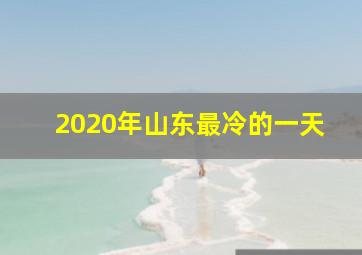 2020年山东最冷的一天